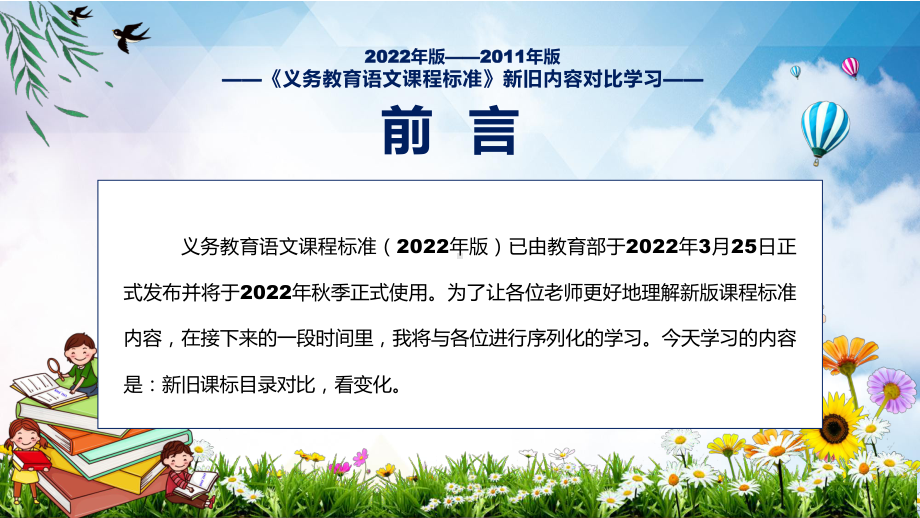 2022年版——2011年版
——《义务教育语文课程标准》新旧内容对比学习——

前 言

义务教育语文课程标准（2022年版）已由教育部于2022年3月25日正式发布并将于2022年秋季正式使用。为了让各位老师更好地理解新版课程标准内容，在接下来的一段时间里，我将与各位进行序列化的学习。今天学习的内容是：新旧课标目录对比，看变化。